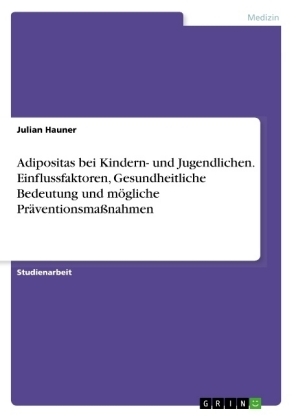 Medizin

Julian Hauner

Adipositas bei Kindern- und Jugendlichen. Einflussfaktoren, Gesundheitliche Bedeutung und mögliche Präventionsmaßnahmen

Studienarbeit

GRIN